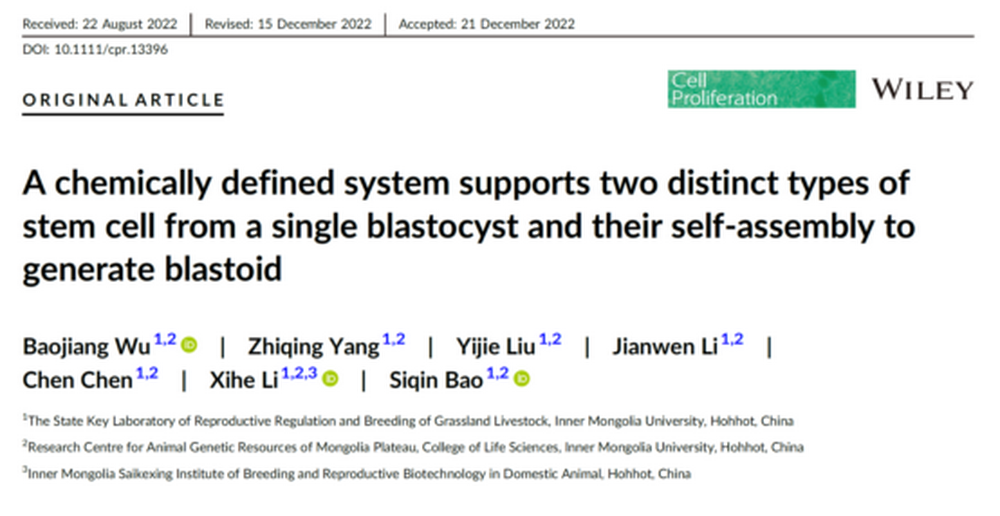 Received: 22 August 2022 | Revised: 15 December 2022 | Accepted: 21 December 2022

DOI: 10.1111/cpr.13396

ORIGINAL ARTICLE

Cell Proliferation

WILEY

A chemically defined system supports two distinct types of stem cell from a single blastocyst and their self-assembly to generate blastoid

Baojiang Wu$^{1,2}$ | Zhiqing Yang$^{1,2}$ | Yijie Liu$^{1,2}$ | Jianwen Li$^{1,2}$ | Chen Chen$^{1,2}$ | Xihe Li$^{1,2,3}$ | Siqin Bao$^{1,2}$

$^{1}$The State Key Laboratory of Reproductive Regulation and Breeding of Grassland Livestock, Inner Mongolia University, Hohhot, China

$^{2}$Research Centre for Animal Genetic Resources of Mongolia Plateau, College of Life Sciences, Inner Mongolia University, Hohhot, China

$^{3}$Inner Mongolia Saikexing Institute of Breeding and Reproductive Biotechnology in Domestic Animal, Hohhot, China